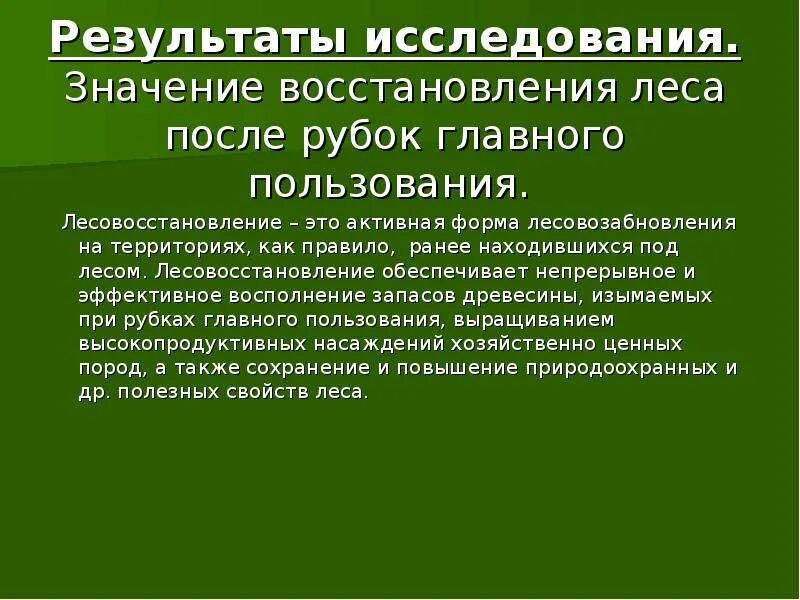 Результаты исследования.
Значение восстановления леса после рубок главного пользования.

Лесовосстановление – это активная форма лесовозабновления на территориях, как правило, ранее находившихся под лесом. Лесовосстановление обеспечивает непрерывное и эффективное восполнение запасов древесины, изымаемых при рубках главного пользования, выращиванием высокопродуктивных насаждений хозяйственно ценных пород, а также сохранение и повышение природоохранных и др. полезных свойств леса.